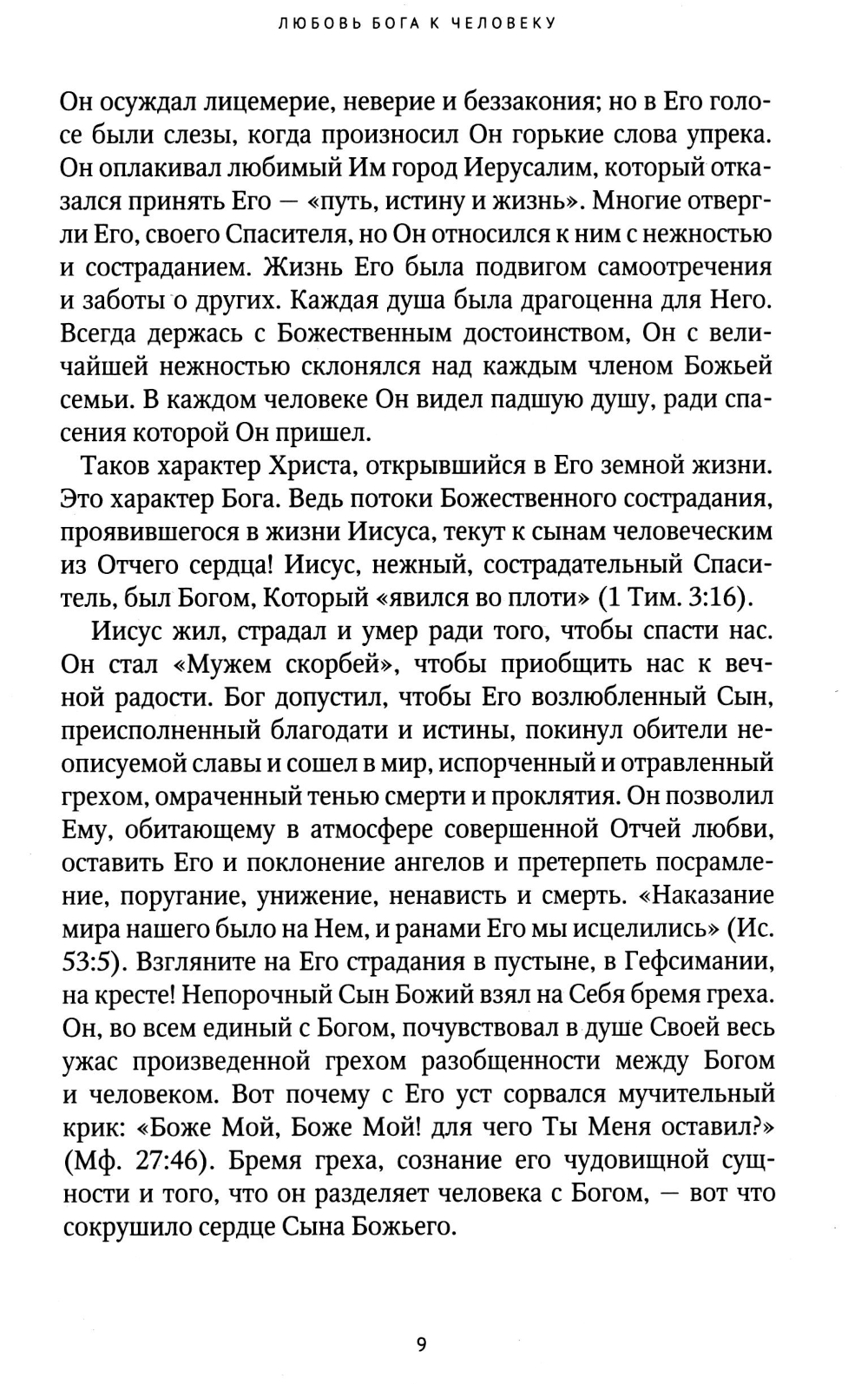 ЛЮБОВЬ БОГА К ЧЕЛОВЕКУ

Он осуждал лицемерие, неверие и беззакония; но в Его голосе были слезы, когда произносил Он горькие слова упрека. Он оплакивал любимый Им город Иерусалим, который отказался принять Его — «путь, истину и жизнь». Многие отвергли Его, своего Спасителя, но Он относился к ним с нежностью и состраданием. Жизнь Его была подвигом самоотречения и заботы о других. Каждая душа была драгоценна для Него. Всегда держась с Божественным достоинством, Он с величайшей нежностью склонялся над каждым членом Божьей семьи. В каждом человеке Он видел падшую душу, ради спасения которой Он пришел.

Таков характер Христа, открывшийся в Его земной жизни. Это характер Бога. Ведь потоки Божественного сострадания, проявившегося в жизни Иисуса, текут к сынам человеческим из Отчего сердца! Иисус, нежный, сострадательный Спаситель, был Богом, Который «явился во плоти» (1 Тим. 3:16).

Иисус жил, страдал и умер ради того, чтобы спасти нас. Он стал «Мужем скорбей», чтобы приобщить нас к вечной радости. Бог допустил, чтобы Его возлюбленный Сын, преисполненный благодати и истины, покинул обители неописуемой славы и сошел в мир, испорченный и отравленный грехом, омраченный тенью смерти и проклятия. Он позволил Ему, обитающему в атмосфере совершенной Отчей любви, оставить Его и поклонение ангелов и претерпеть посрамление, поругание, унижение, ненависть и смерть. «Наказание мира нашего было на Нем, и ранами Его мы исцелились» (Ис. 53:5). Взгляните на Его страдания в пустыне, в Гефсимании, на кресте! Непорочный Сын Божий взял на Себя бремя греха. Он, во всем единый с Богом, почувствовал в душе Своей весь ужас произведенной грехом разобщенности между Богом и человеком. Вот почему с Его уст сорвался мучительный крик: «Боже Мой, Боже Мой! для чего Ты Меня оставил?» (Мф. 27:46). Бремя греха, сознание его чудовищной сущности и того, что он разделяет человека с Богом, — вот что сокрушило сердце Сына Божьего.

9